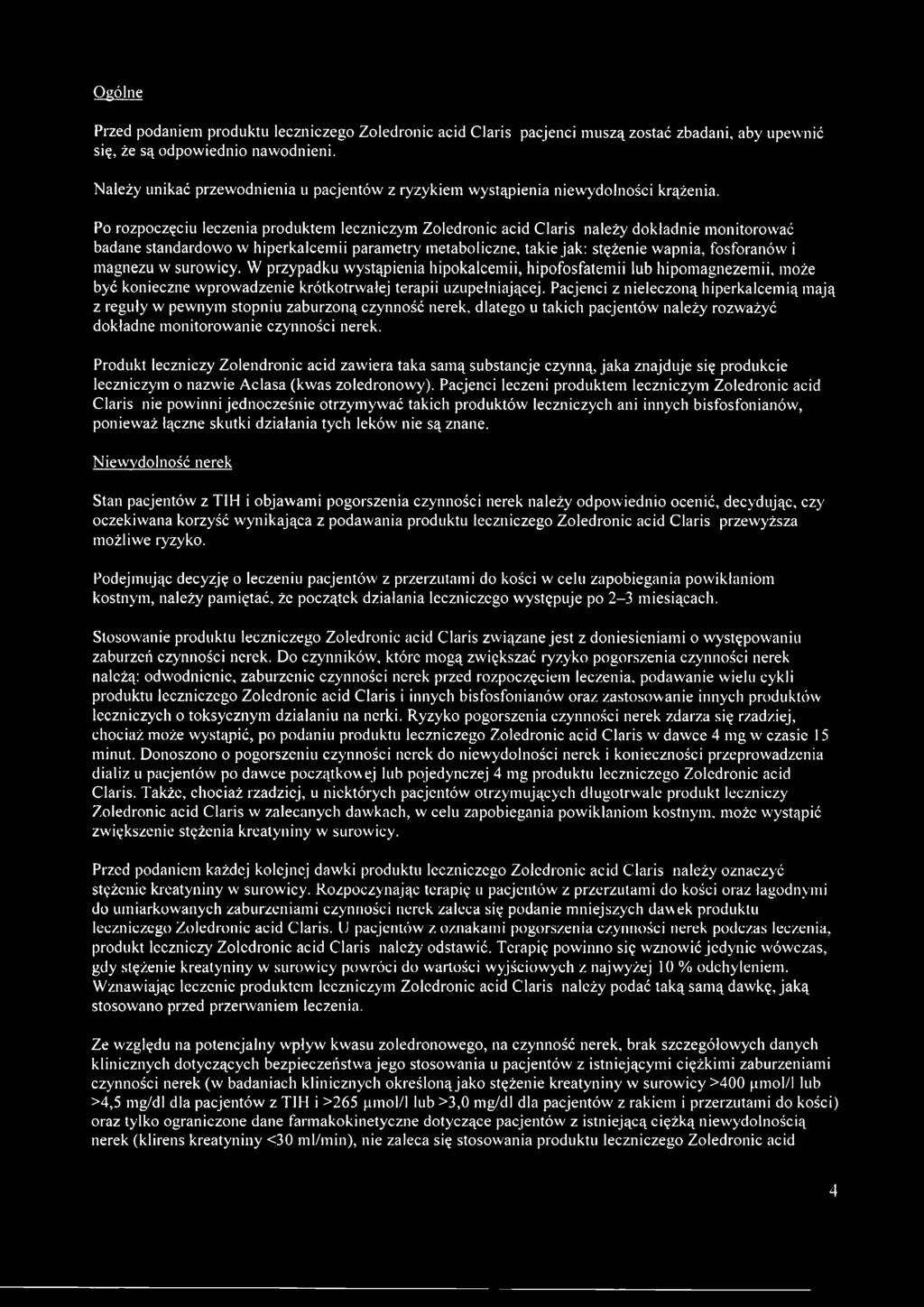 Ogólne

Przed podaniem produktu leczniczego Zoledronic acid Claris pacjenci muszą zostać zbadani, aby upewnić się, że są odpowiednio nawodnieni.

Należy unikać przewodnienia u pacjentów z ryzykiem wystąpienia niewydolności krążenia.

Po rozpoczęciu leczenia produktem leczniczym Zoledronic acid Claris należy dokładnie monitorować badane standardowo w hiperkalcemii parametry metaboliczne, takie jak: stężenie wapnia, fosforanów i magnezu w surowicy. W przypadku wystąpienia hipokalcemii, hipofosfatemii lub hipomagnezemii, może być konieczne wprowadzenie krótkotrwałej terapii uzupełniającej. Pacjenci z nieleczoną hiperkalcemią mają z reguły w pewnym stopniu zaburzoną czynność nerek, dlatego u takich pacjentów należy rozważyć dokładne monitorowanie czynności nerek.

Produkt leczniczy Zolendronic acid zawiera taka samą substancje czynną, jaka znajduje się produkcie leczniczym o nazwie Aclasa (kwas zoledronowy). Pacjenci leczeni produktem leczniczym Zoledronic acid Claris nie powinni jednocześnie otrzymywać takich produktów leczniczych ani innych bisfosfonianów, ponieważ łączne skutki działania tych leków nie są znane.

Niewydolność nerek

Stan pacjentów z TIH i objawami pogorszenia czynności nerek należy odpowiednio ocenić, decydując, czy oczekiwana korzyść wynikająca z podawania produktu leczniczego Zoledronic acid Claris przewyższa możliwe ryzyko.

Podejmując decyzję o leczeniu pacjentów z przerzutami do kości w celu zapobiegania powikłaniom kostnym, należy pamiętać, że początek działania leczniczego występuje po 2–3 miesiącach.

Stosowanie produktu leczniczego Zoledronic acid Claris związane jest z doniesieniami o występowaniu zaburzeń czynności nerek. Do czynników, które mogą zwiększać ryzyko pogorszenia czynności nerek należą: odwodnienie, zaburzenie czynności nerek przed rozpoczęciem leczenia, podawanie wielu cykli produktu leczniczego Zoledronic acid Claris i innych bisfosfonianów oraz zastosowanie innych produktów leczniczych o toksycznym działaniu na nerki. Ryzyko pogorszenia czynności nerek zdarza się rzadziej, chociaż może wystąpić, po podaniu produktu leczniczego Zoledronic acid Claris w dawce 4 mg w czasie 15 minut. Donoszono o pogorszeniu czynności nerek do niewydolności nerek i konieczności przeprowadzenia dializ u pacjentów po dawce początkowej lub pojedynczej 4 mg produktu leczniczego Zoledronic acid Claris. Także, chociaż rzadziej, u niektórych pacjentów otrzymujących długotrwale produkt leczniczy Zoledronic acid Claris w zalecanych dawkach, w celu zapobiegania powikłaniom kostnym, może wystąpić zwiększenie stężenia kreatyniny w surowicy.

Przed podaniem każdej kolejnej dawki produktu leczniczego Zoledronic acid Claris należy oznaczyć stężenie kreatyniny w surowicy. Rozpoczynając terapię u pacjentów z przerzutami do kości oraz łagodnymi do umiarkowanych zaburzeniami czynności nerek zaleca się podanie mniejszych dawek produktu leczniczego Zoledronic acid Claris. U pacjentów z oznakami pogorszenia czynności nerek podczas leczenia, produkt leczniczy Zoledronic acid Claris należy odstawić. Terapię powinno się wznowić jedynie wówczas, gdy stężenie kreatyniny w surowicy powróci do wartości wyjściowych z najwyżej 10 % odchyleniem. Wznawiając leczenie produktem leczniczym Zoledronic acid Claris należy podać taką samą dawkę, jaką stosowano przed przerwaniem leczenia.

Ze względu na potencjalny wpływ kwasu zoledronowego, na czynność nerek, brak szczegółowych danych klinicznych dotyczących bezpieczeństwa jego stosowania u pacjentów z istniejącymi ciężkimi zaburzeniami czynności nerek (w badaniach klinicznych określoną jako stężenie kreatyniny w surowicy >400 µmol/l lub >4,5 mg/dl dla pacjentów z TIH i >265 µmol/l lub >3,0 mg/dl dla pacjentów z rakiem i przerzutami do kości) oraz tylko ograniczone dane farmakokinetyczne dotyczące pacjentów z istniejącą ciężką niewydolnością nerek (klirens kreatyniny <30 ml/min), nie zaleca się stosowania produktu leczniczego Zoledronic acid

4